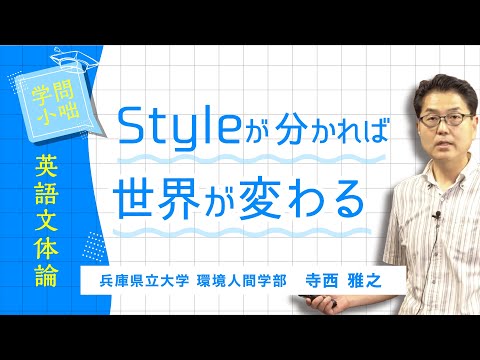 学問小咄

英語文体論

Styleが分かれば
世界が変わる

兵庫県立大学 環境人間学部 寺西 雅之